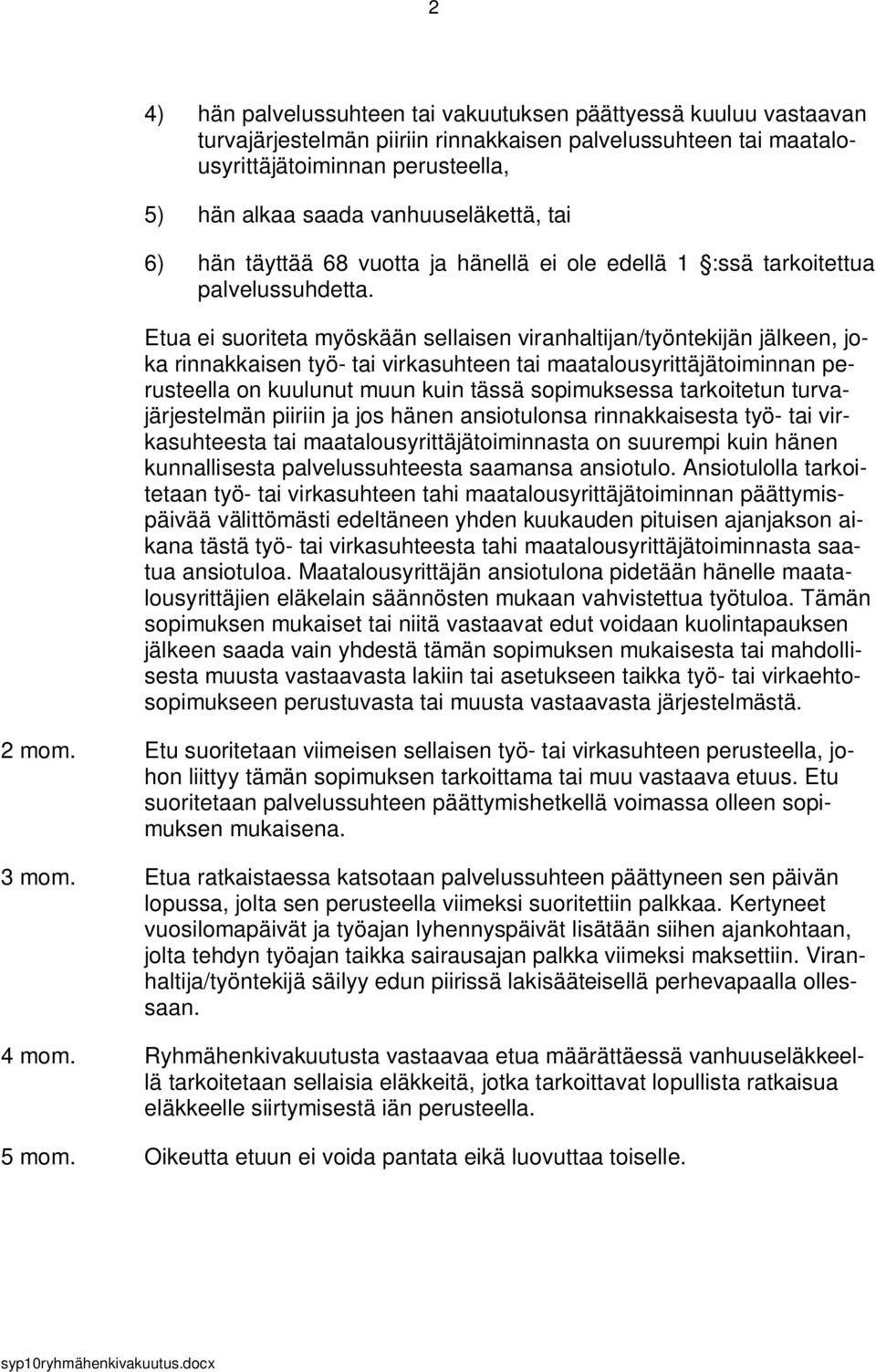 2

4) hän palvelussuhteen tai vakuutuksen päättyessä kuuluu vastaavan turvajärjestelmän piiriin rinnakkaisen palvelussuhteen tai maatalousyrittäjätoiminnan perusteella,

5) hän alkaa saada vanhuuseläkettä, tai

6) hän täyttää 68 vuotta ja hänellä ei ole edellä 1 :ssä tarkoitettua palvelussuhdetta.

Etua ei suoriteta myöskään sellaisen viranhaltijan/työntekijän jälkeen, joka rinnakkaisen työ- tai virkasuhteen tai maatalousyrittäjätoiminnan perusteella on kuulunut muun kuin tässä sopimuksessa tarkoitetun turvajärjestelmän piiriin ja jos hänen ansiotulonsa rinnakkaisesta työ- tai virkasuhteesta tai maatalousyrittäjätoiminnasta on suurempi kuin hänen kunnallisesta palvelussuhteesta saamansa ansiotulo. Ansiotulolla tarkoitetaan työ- tai virkasuhteen tahi maatalousyrittäjätoiminnan päättymispäivää välittömästi edeltäneen yhden kuukauden pituisen ajanjakson aikana tästä työ- tai virkasuhteesta tahi maatalousyrittäjätoiminnasta saatua ansiotuloa. Maatalousyrittäjän ansiotulona pidetään hänelle maatalousyrittäjien eläkelain säännösten mukaan vahvistettua työtuloa. Tämän sopimuksen mukaiset tai niitä vastaavat edut voidaan kuolintapauksen jälkeen saada vain yhdestä tämän sopimuksen mukaisesta tai mahdollisesta muusta vastaavasta lakiin tai asetukseen taikka työ- tai virkaehtosopimukseen perustuvasta tai muusta vastaavasta järjestelmästä.

2 mom. Etu suoritetaan viimeisen sellaisen työ- tai virkasuhteen perusteella, johon liittyy tämän sopimuksen tarkoittama tai muu vastaava etuus. Etu suoritetaan palvelussuhteen päättymishetkellä voimassa olleen sopimuksen mukaisena.

3 mom. Etua ratkaistaessa katsotaan palvelussuhteen päättyneen sen päivän lopussa, jolta sen perusteella viimeksi suoritettiin palkkaa. Kertyneet vuosilomapäivät ja työajan lyhennyspäivät lisätään siihen ajankohtaan, jolta tehdyn työajan taikka sairausajan palkka viimeksi maksettiin. Viranhaltija/työntekijä säilyy edun piirissä lakisääteisellä perhevapaalla ollessaan.

4 mom. Ryhmähenkivakuutusta vastaavaa etua määrättäessä vanhuuseläkkeellä tarkoitetaan sellaisia eläkkeitä, jotka tarkoittavat lopullista ratkaisua eläkkeelle siirtymisestä iän perusteella.

5 mom. Oikeutta etuun ei voida pantata eikä luovuttaa toiselle.

syp10ryhmähenkivakuutus.docx